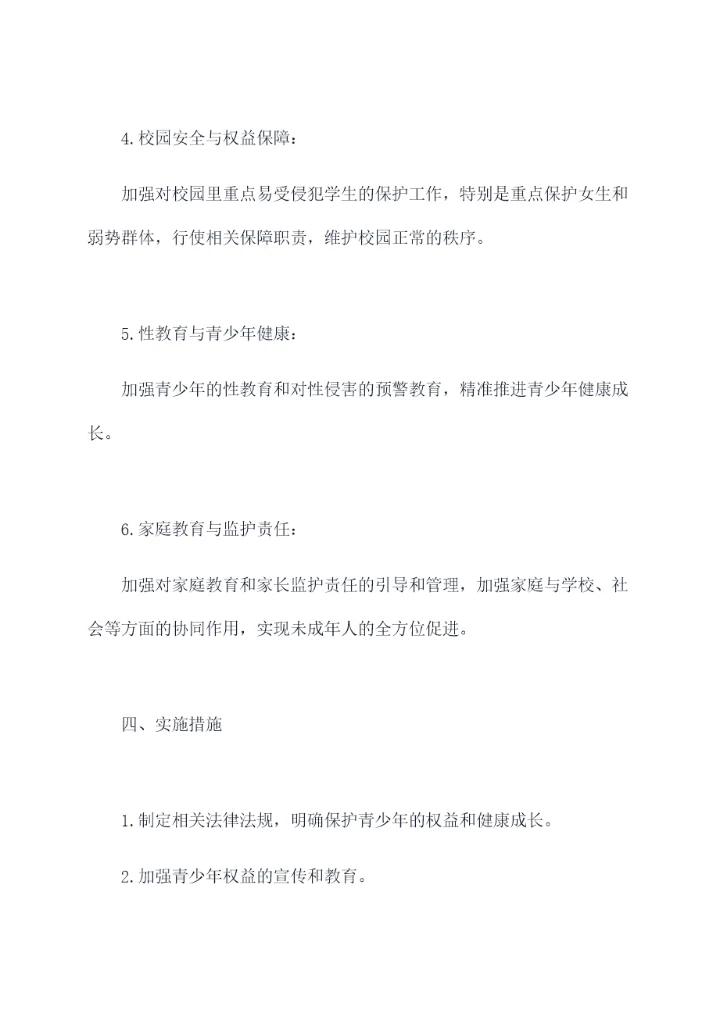 4.校园安全与权益保障：

加强对校园里重点易受侵犯学生的保护工作，特别是重点保护女生和弱势群体，行使相关保障职责，维护校园正常的秩序。

5.性教育与青少年健康：

加强青少年的性教育和对性侵害的预警教育，精准推进青少年健康成长。

6.家庭教育与监护责任：

加强对家庭教育和家长监护责任的引导和管理，加强家庭与学校、社会等方面的协同作用，实现未成年人的全方位促进。

四、实施措施

1.制定相关法律法规，明确保护青少年的权益和健康成长。

2.加强青少年权益的宣传和教育。